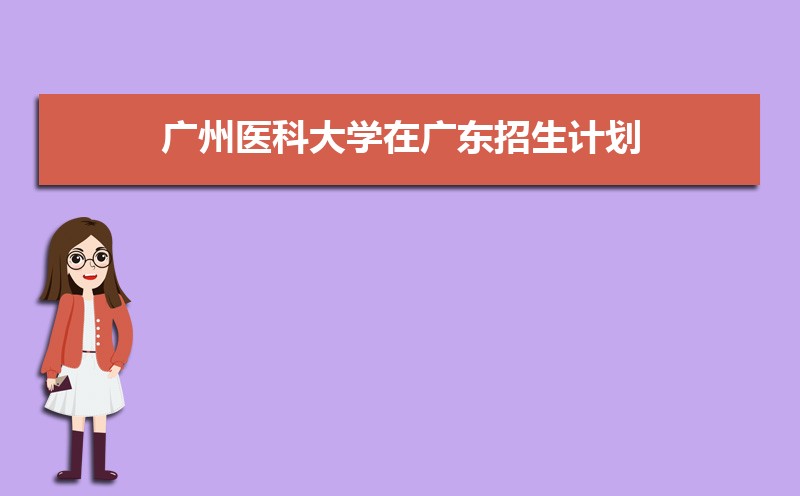 广州医科大学在广东招生计划